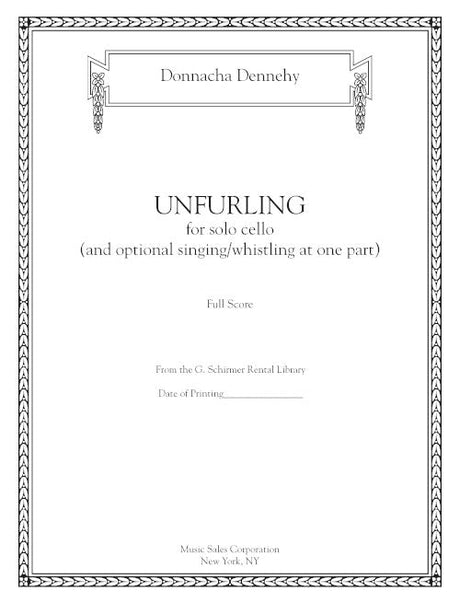 Donnacha Dennehy

UNFURLING
for solo cello
(and optional singing/whistling at one part)

Full Score

From the G. Schirmer Rental Library

Date of Printing____

Music Sales Corporation
New York, NY